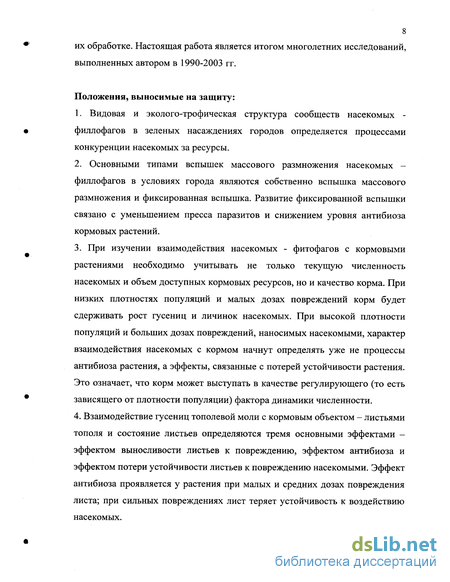 8

их обработке. Настоящая работа является итогом многолетних исследований, выполненных автором в 1990-2003 гг.

Положения, выносимые на защиту:

1. Видовая и эколого-трофическая структура сообществ насекомых - филлофагов в зеленых насаждениях городов определяется процессами конкуренции насекомых за ресурсы.

2. Основными типами вспышек массового размножения насекомых – филлофагов в условиях города являются собственно вспышка массового размножения и фиксированная вспышка. Развитие фиксированной вспышки связано с уменьшением пресса паразитов и снижением уровня антибиоза кормовых растений.

3. При изучении взаимодействия насекомых - фитофагов с кормовыми растениями необходимо учитывать не только текущую численность насекомых и объем доступных кормовых ресурсов, но и качество корма. При низких плотностях популяций и малых дозах повреждений корм будет сдерживать рост гусениц и личинок насекомых. При высокой плотности популяций и больших дозах повреждений, наносимых насекомыми, характер взаимодействия насекомых с кормом начнут определять уже не процессы антибиоза растения, а эффекты, связанные с потерей устойчивости растения. Это означает, что корм может выступать в качестве регулирующего (то есть зависящего от плотности популяции) фактора динамики численности.

4. Взаимодействие гусениц тополевой моли с кормовым объектом – листьями тополя и состояние листьев определяются тремя основными эффектами – эффектом выносливости листьев к повреждению, эффектом антибиоза и эффектом потери устойчивости листьев к повреждению насекомыми. Эффект антибиоза проявляется у растения при малых и средних дозах повреждения листа; при сильных повреждениях лист теряет устойчивость к воздействию насекомых.

dsLib.net
библиотека диссертаций